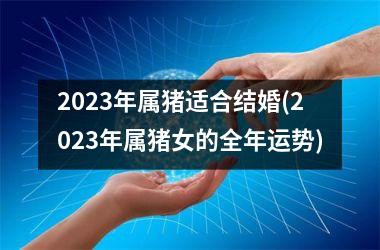 2023年属猪适合结婚(2023年属猪女的全年运势)